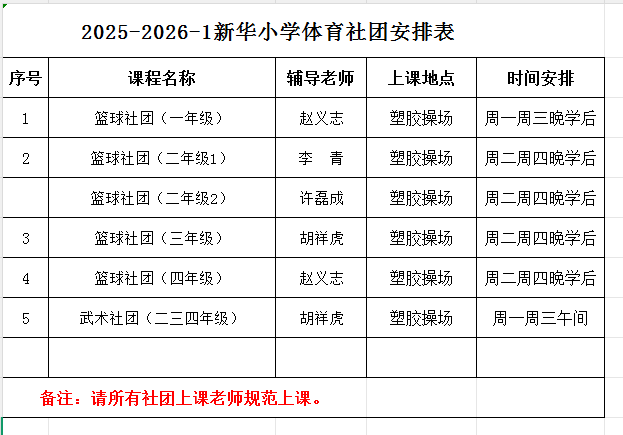 2025-2026-1新华小学体育社团安排表

| 序号 | 课程名称 | 辅导老师 | 上课地点 | 时间安排 |
|---|---|---|---|---|
| 1 | 篮球社团（一年级） | 赵义志 | 塑胶操场 | 周一周三晚学后 |
| 2 | 篮球社团（二年级1） | 李　青 | 塑胶操场 | 周二周四晚学后 |
|  | 篮球社团（二年级2） | 许磊成 | 塑胶操场 | 周二周四晚学后 |
| 3 | 篮球社团（三年级） | 胡祥虎 | 塑胶操场 | 周二周四晚学后 |
| 4 | 篮球社团（四年级） | 赵义志 | 塑胶操场 | 周二周四晚学后 |
| 5 | 武术社团（二三四年级） | 胡祥虎 | 塑胶操场 | 周一周三午间 |
|  |  |  |  |  |

备注：请所有社团上课老师规范上课。